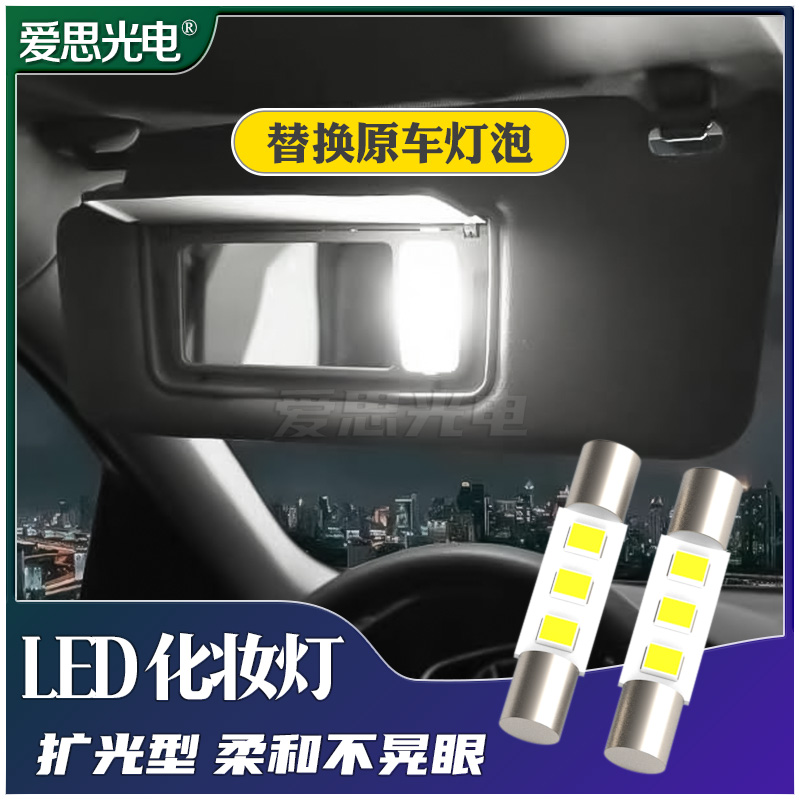 爱思光电®

替换原车灯泡

爱思光电

LED 化妆灯

扩光型 柔和不晃眼